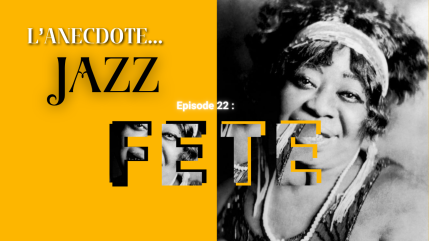 L'ANECDOTE...
JAZZ

Episode 22 :

FETE